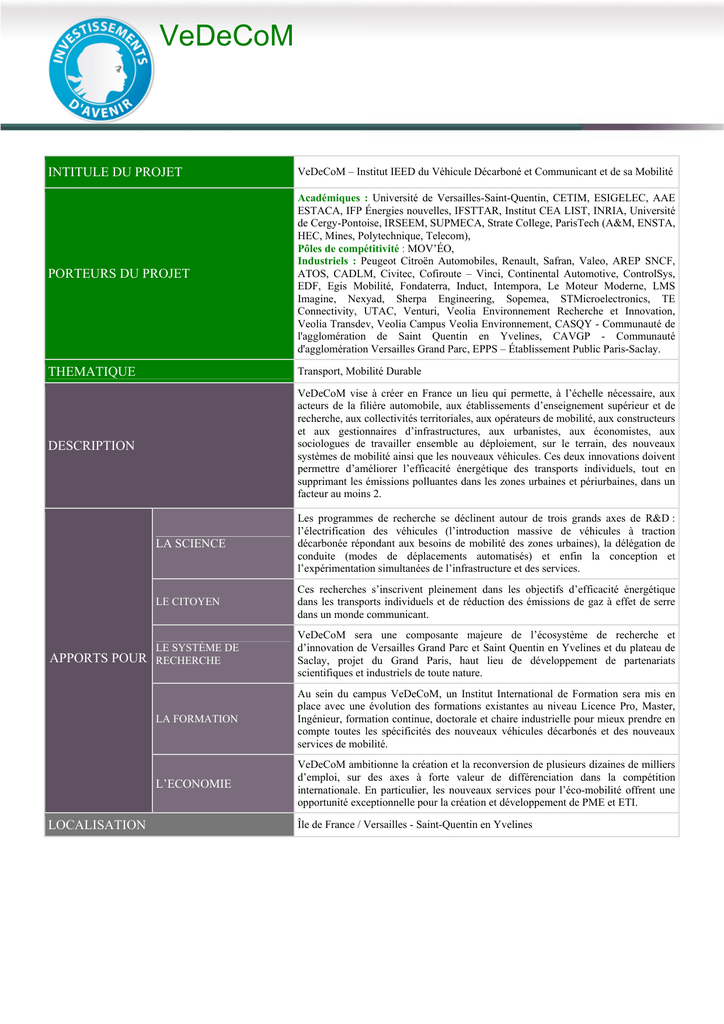 INVESTISSEMENTS D'AVENIR

VeDeCoM

| INTITULE DU PROJET | | VeDeCoM – Institut IEED du Véhicule Décarboné et Communicant et de sa Mobilité |
|---|---|---|
| PORTEURS DU PROJET | | Académiques : Université de Versailles-Saint-Quentin, CETIM, ESIGELEC, AAE ESTACA, IFP Énergies nouvelles, IFSTTAR, Institut CEA LIST, INRIA, Université de Cergy-Pontoise, IRSEEM, SUPMECA, Strate College, ParisTech (A&M, ENSTA, HEC, Mines, Polytechnique, Telecom), Pôles de compétitivité : MOV'ÉO, Industriels : Peugeot Citroën Automobiles, Renault, Safran, Valeo, AREP SNCF, ATOS, CADLM, Civitec, Cofiroute – Vinci, Continental Automotive, ControlSys, EDF, Egis Mobilité, Fondaterra, Induct, Intempora, Le Moteur Moderne, LMS Imagine, Nexyad, Sherpa Engineering, Sopemea, STMicroelectronics, TE Connectivity, UTAC, Venturi, Veolia Environnement Recherche et Innovation, Veolia Transdev, Veolia Campus Veolia Environnement, CASQY - Communauté de l'agglomération de Saint Quentin en Yvelines, CAVGP - Communauté d'agglomération Versailles Grand Parc, EPPS – Établissement Public Paris-Saclay. |
| THEMATIQUE | | Transport, Mobilité Durable |
| DESCRIPTION | | VeDeCoM vise à créer en France un lieu qui permette, à l'échelle nécessaire, aux acteurs de la filière automobile, aux établissements d'enseignement supérieur et de recherche, aux collectivités territoriales, aux opérateurs de mobilité, aux constructeurs et aux gestionnaires d'infrastructures, aux urbanistes, aux économistes, aux sociologues de travailler ensemble au déploiement, sur le terrain, des nouveaux systèmes de mobilité ainsi que les nouveaux véhicules. Ces deux innovations doivent permettre d'améliorer l'efficacité énergétique des transports individuels, tout en supprimant les émissions polluantes dans les zones urbaines et périurbaines, dans un facteur au moins 2. |
| APPORTS POUR | LA SCIENCE | Les programmes de recherche se déclinent autour de trois grands axes de R&D : l'électrification des véhicules (l'introduction massive de véhicules à traction décarbonée répondant aux besoins de mobilité des zones urbaines), la délégation de conduite (modes de déplacements automatisés) et enfin la conception et l'expérimentation simultanées de l'infrastructure et des services. |
| | LE CITOYEN | Ces recherches s'inscrivent pleinement dans les objectifs d'efficacité énergétique dans les transports individuels et de réduction des émissions de gaz à effet de serre dans un monde communicant. |
| | LE SYSTÈME DE RECHERCHE | VeDeCoM sera une composante majeure de l'écosystème de recherche et d'innovation de Versailles Grand Parc et Saint Quentin en Yvelines et du plateau de Saclay, projet du Grand Paris, haut lieu de développement de partenariats scientifiques et industriels de toute nature. |
| | LA FORMATION | Au sein du campus VeDeCoM, un Institut International de Formation sera mis en place avec une évolution des formations existantes au niveau Licence Pro, Master, Ingénieur, formation continue, doctorale et chaire industrielle pour mieux prendre en compte toutes les spécificités des nouveaux véhicules décarbonés et des nouveaux services de mobilité. |
| | L'ECONOMIE | VeDeCoM ambitionne la création et la reconversion de plusieurs dizaines de milliers d'emploi, sur des axes à forte valeur de différenciation dans la compétition internationale. En particulier, les nouveaux services pour l'éco-mobilité offrent une opportunité exceptionnelle pour la création et développement de PME et ETI. |
| LOCALISATION | | Île de France / Versailles - Saint-Quentin en Yvelines |